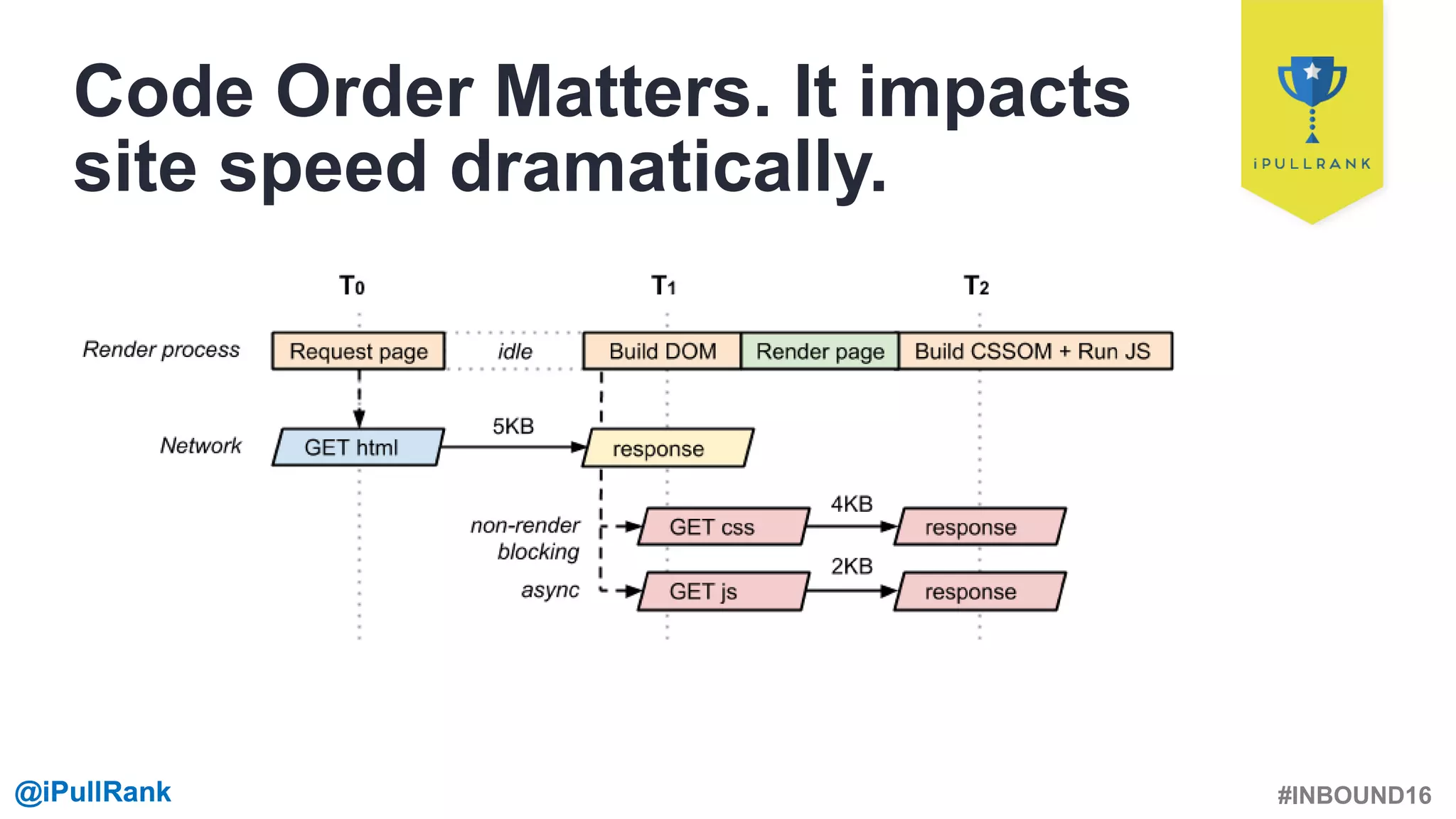 Code Order Matters. It impacts site speed dramatically.

iPULLRANK

$T_0$

$T_1$

$T_2$

Render process

Request page

idle

Build DOM

Render page

Build CSSOM + Run JS

Network

GET html

5KB

response

non-render blocking

GET css

4KB

response

async

GET js

2KB

response

@iPullRank

#INBOUND16